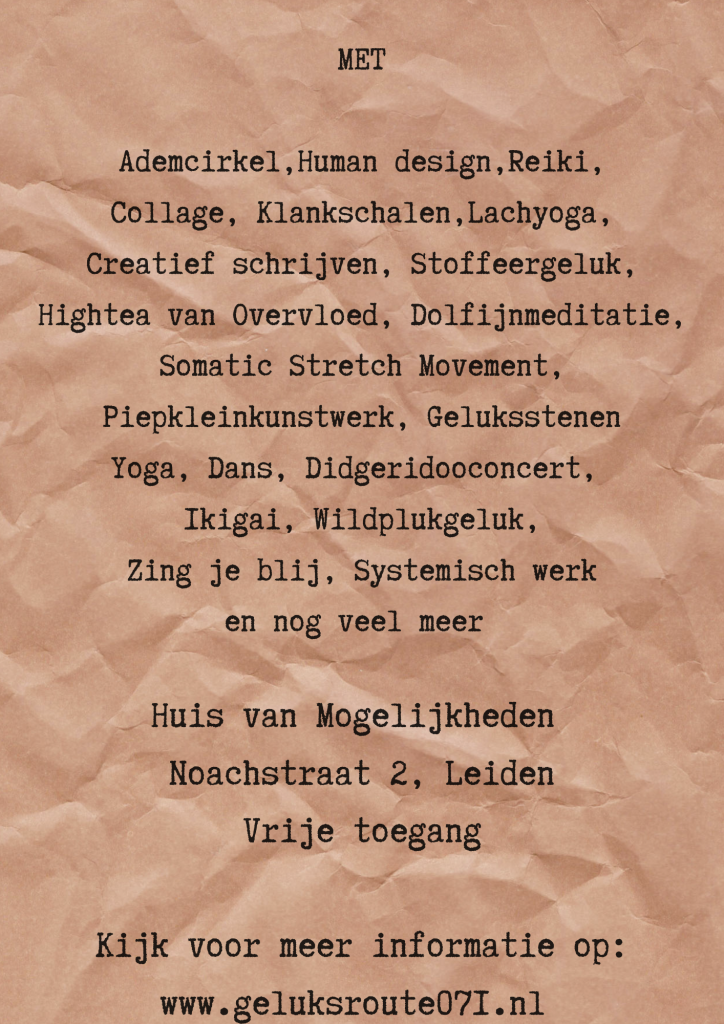 MET

Ademcirkel,Human design,Reiki, Collage, Klankschalen,Lachyoga, Creatief schrijven, Stoffeergeluk, Hightea van Overvloed, Dolfijnmeditatie, Somatic Stretch Movement, Piepkleinkunstwerk, Geluksstenen Yoga, Dans, Didgeridooconcert, Ikigai, Wildplukgeluk, Zing je blij, Systemisch werk en nog veel meer

Huis van Mogelijkheden
Noachstraat 2, Leiden
Vrije toegang

Kijk voor meer informatie op:
www.geluksroute07I.nl